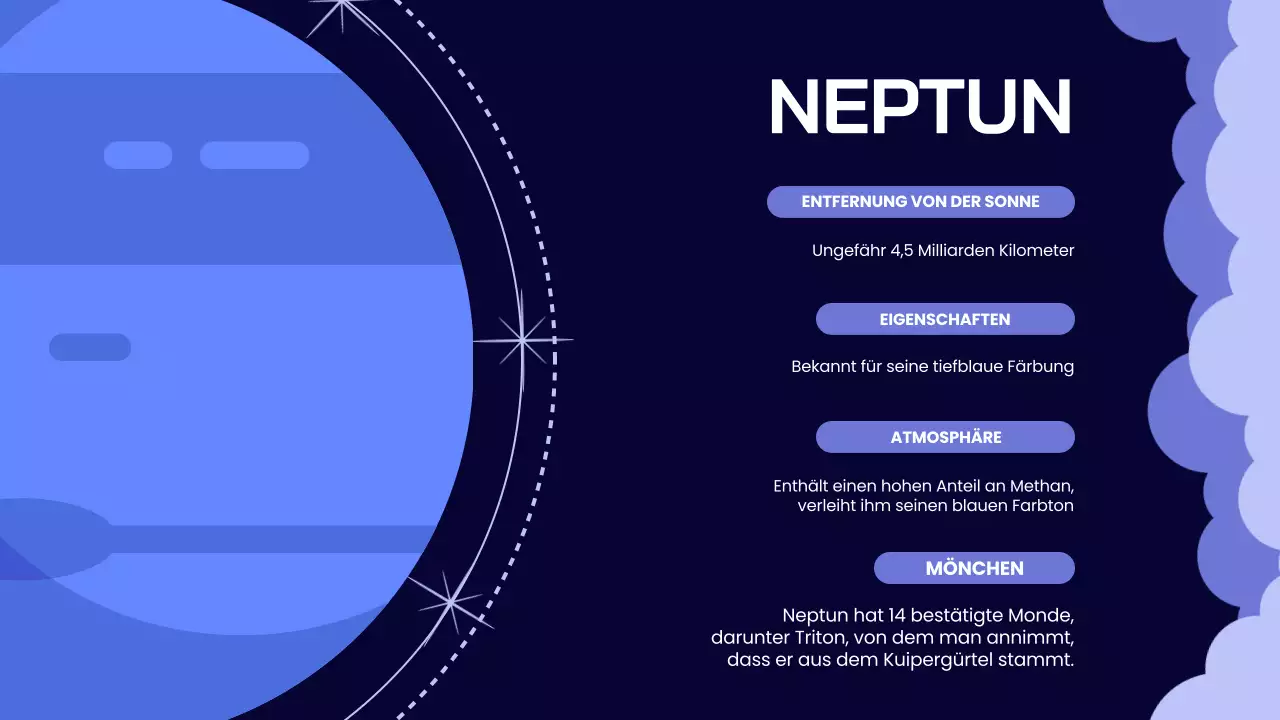 NEPTUN

ENTFERNUNG VON DER SONNE

Ungefähr 4,5 Milliarden Kilometer

EIGENSCHAFTEN

Bekannt für seine tiefblaue Färbung

ATMOSPHÄRE

Enthält einen hohen Anteil an Methan, verleiht ihm seinen blauen Farbton

MÖNCHEN

Neptun hat 14 bestätigte Monde, darunter Triton, von dem man annimmt, dass er aus dem Kuipergürtel stammt.